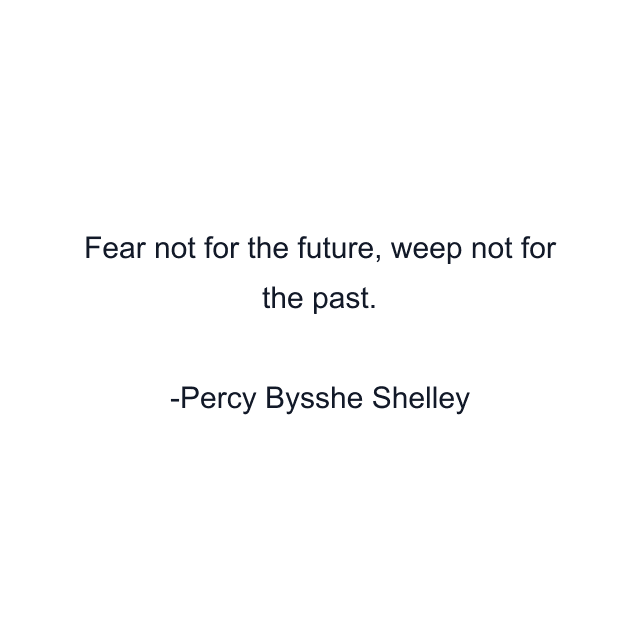 Fear not for the future, weep not for the past.

-Percy Bysshe Shelley